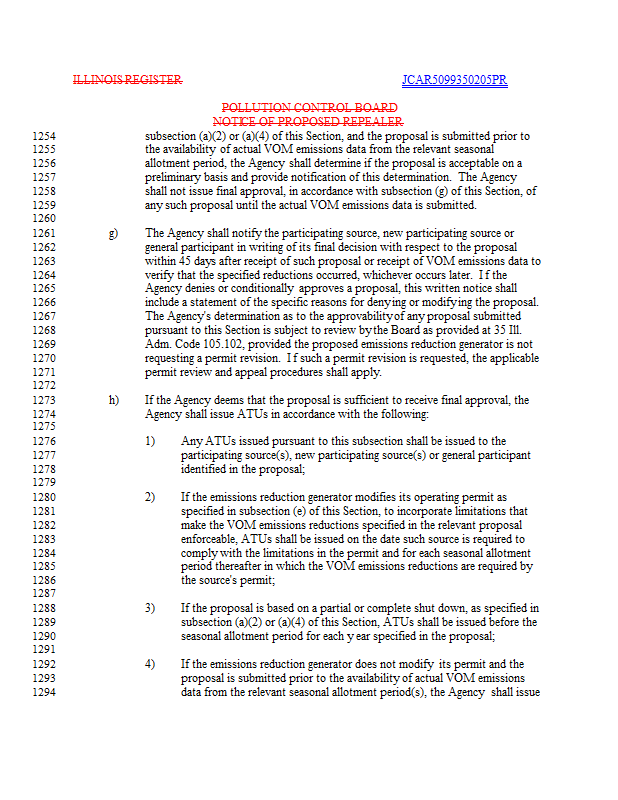 ILLINOIS REGISTER JCAR5099350205PR

POLLUTION CONTROL BOARD
NOTICE OF PROPOSED REPEALER

1254 subsection (a)(2) or (a)(4) of this Section, and the proposal is submitted prior to
1255 the availability of actual VOM emissions data from the relevant seasonal
1256 allotment period, the Agency shall determine if the proposal is acceptable on a
1257 preliminary basis and provide notification of this determination. The Agency
1258 shall not issue final approval, in accordance with subsection (g) of this Section, of
1259 any such proposal until the actual VOM emissions data is submitted.
1260
1261 g) The Agency shall notify the participating source, new participating source or
1262 general participant in writing of its final decision with respect to the proposal
1263 within 45 days after receipt of such proposal or receipt of VOM emissions data to
1264 verify that the specified reductions occurred, whichever occurs later. If the
1265 Agency denies or conditionally approves a proposal, this written notice shall
1266 include a statement of the specific reasons for denying or modifying the proposal.
1267 The Agency's determination as to the approvability of any proposal submitted
1268 pursuant to this Section is subject to review by the Board as provided at 35 Ill.
1269 Adm. Code 105.102, provided the proposed emissions reduction generator is not
1270 requesting a permit revision. If such a permit revision is requested, the applicable
1271 permit review and appeal procedures shall apply.
1272
1273 h) If the Agency deems that the proposal is sufficient to receive final approval, the
1274 Agency shall issue ATUs in accordance with the following:
1275
1276 1) Any ATUs issued pursuant to this subsection shall be issued to the
1277 participating source(s), new participating source(s) or general participant
1278 identified in the proposal;
1279
1280 2) If the emissions reduction generator modifies its operating permit as
1281 specified in subsection (e) of this Section, to incorporate limitations that
1282 make the VOM emissions reductions specified in the relevant proposal
1283 enforceable, ATUs shall be issued on the date such source is required to
1284 comply with the limitations in the permit and for each seasonal allotment
1285 period thereafter in which the VOM emissions reductions are required by
1286 the source's permit;
1287
1288 3) If the proposal is based on a partial or complete shut down, as specified in
1289 subsection (a)(2) or (a)(4) of this Section, ATUs shall be issued before the
1290 seasonal allotment period for each year specified in the proposal;
1291
1292 4) If the emissions reduction generator does not modify its permit and the
1293 proposal is submitted prior to the availability of actual VOM emissions
1294 data from the relevant seasonal allotment period(s), the Agency shall issue